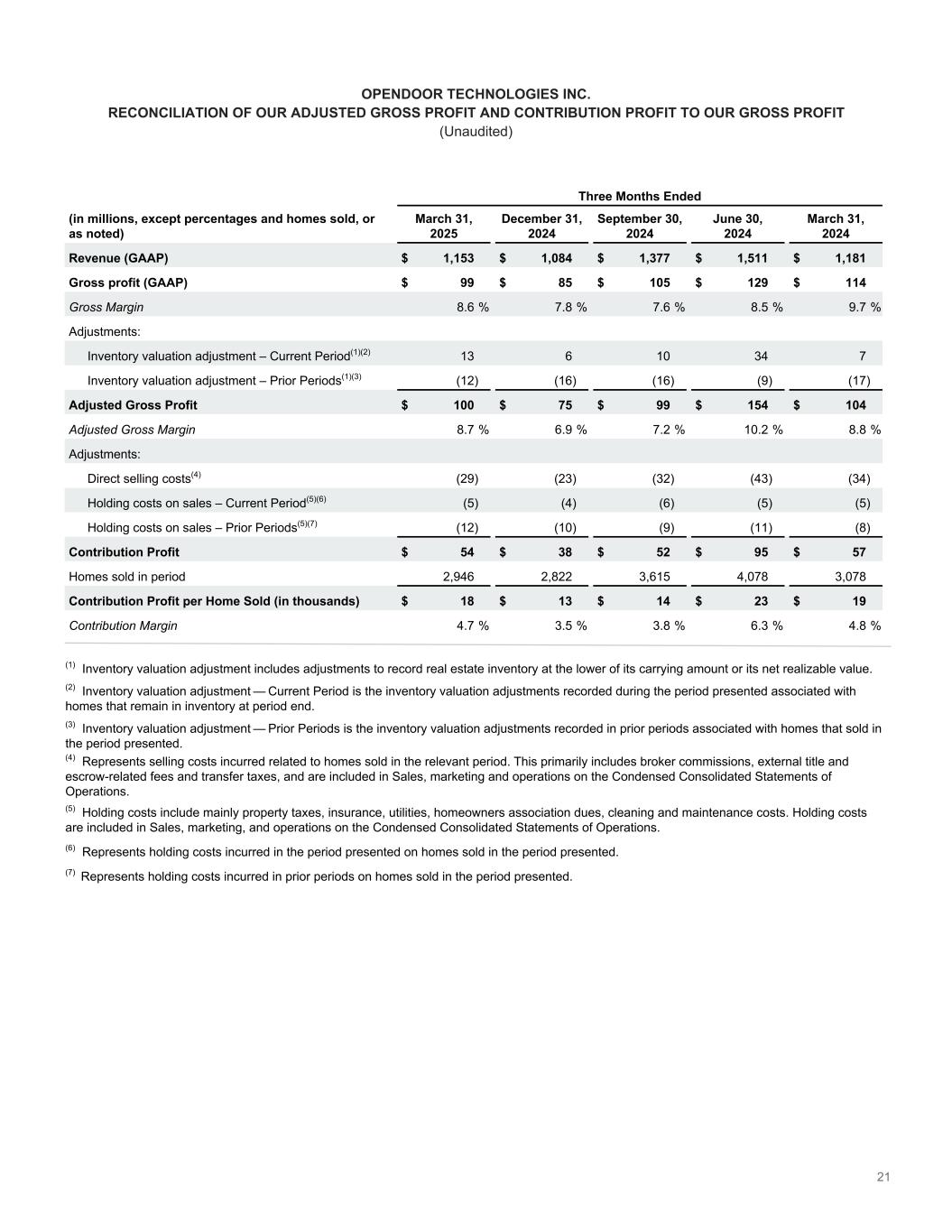 OPENDOOR TECHNOLOGIES INC.
RECONCILIATION OF OUR ADJUSTED GROSS PROFIT AND CONTRIBUTION PROFIT TO OUR GROSS PROFIT
(Unaudited)

Three Months Ended

| (in millions, except percentages and homes sold, or as noted) | March 31, 2025 | December 31, 2024 | September 30, 2024 | June 30, 2024 | March 31, 2024 |
|---|---|---|---|---|---|
| Revenue (GAAP) | $ 1,153 | $ 1,084 | $ 1,377 | $ 1,511 | $ 1,181 |
| Gross profit (GAAP) | $ 99 | $ 85 | $ 105 | $ 129 | $ 114 |
| Gross Margin | 8.6 % | 7.8 % | 7.6 % | 8.5 % | 9.7 % |
| Adjustments: | | | | | |
| Inventory valuation adjustment – Current Period$^{(1)(2)}$ | 13 | 6 | 10 | 34 | 7 |
| Inventory valuation adjustment – Prior Periods$^{(1)(3)}$ | (12) | (16) | (16) | (9) | (17) |
| Adjusted Gross Profit | $ 100 | $ 75 | $ 99 | $ 154 | $ 104 |
| Adjusted Gross Margin | 8.7 % | 6.9 % | 7.2 % | 10.2 % | 8.8 % |
| Adjustments: | | | | | |
| Direct selling costs$^{(4)}$ | (29) | (23) | (32) | (43) | (34) |
| Holding costs on sales – Current Period$^{(5)(6)}$ | (5) | (4) | (6) | (5) | (5) |
| Holding costs on sales – Prior Periods$^{(5)(7)}$ | (12) | (10) | (9) | (11) | (8) |
| Contribution Profit | $ 54 | $ 38 | $ 52 | $ 95 | $ 57 |
| Homes sold in period | 2,946 | 2,822 | 3,615 | 4,078 | 3,078 |
| Contribution Profit per Home Sold (in thousands) | $ 18 | $ 13 | $ 14 | $ 23 | $ 19 |
| Contribution Margin | 4.7 % | 3.5 % | 3.8 % | 6.3 % | 4.8 % |

$^{(1)}$ Inventory valuation adjustment includes adjustments to record real estate inventory at the lower of its carrying amount or its net realizable value.

$^{(2)}$ Inventory valuation adjustment — Current Period is the inventory valuation adjustments recorded during the period presented associated with homes that remain in inventory at period end.

$^{(3)}$ Inventory valuation adjustment — Prior Periods is the inventory valuation adjustments recorded in prior periods associated with homes that sold in the period presented.

$^{(4)}$ Represents selling costs incurred related to homes sold in the relevant period. This primarily includes broker commissions, external title and escrow-related fees and transfer taxes, and are included in Sales, marketing and operations on the Condensed Consolidated Statements of Operations.

$^{(5)}$ Holding costs include mainly property taxes, insurance, utilities, homeowners association dues, cleaning and maintenance costs. Holding costs are included in Sales, marketing, and operations on the Condensed Consolidated Statements of Operations.

$^{(6)}$ Represents holding costs incurred in the period presented on homes sold in the period presented.

$^{(7)}$ Represents holding costs incurred in prior periods on homes sold in the period presented.

21